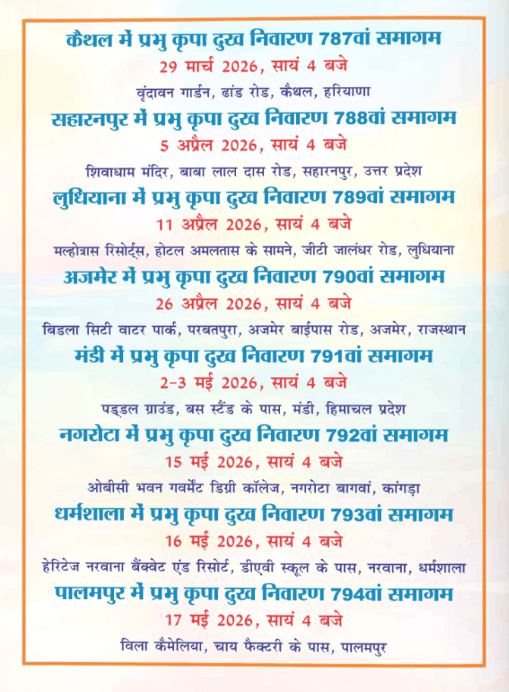 कैथल में प्रभु कृपा दुख निवारण 787वां समागम
29 मार्च 2026, सायं 4 बजे
वृंदावन गार्डन, ढांड रोड, कैथल, हरियाणा

सहारनपुर में प्रभु कृपा दुख निवारण 788वां समागम
5 अप्रैल 2026, सायं 4 बजे
शिवाधाम मंदिर, बाबा लाल दास रोड, सहारनपुर, उत्तर प्रदेश

लुधियाना में प्रभु कृपा दुख निवारण 789वां समागम
11 अप्रैल 2026, सायं 4 बजे
मल्होत्रास रिसोर्ट्स, होटल अमलतास के सामने, जीटी जालंधर रोड, लुधियाना

अजमेर में प्रभु कृपा दुख निवारण 790वां समागम
26 अप्रैल 2026, सायं 4 बजे
बिडला सिटी वाटर पार्क, परबतपुरा, अजमेर बाईपास रोड, अजमेर, राजस्थान

मंडी में प्रभु कृपा दुख निवारण 791वां समागम
2-3 मई 2026, सायं 4 बजे
पड्डल ग्राउंड, बस स्टैंड के पास, मंडी, हिमाचल प्रदेश

नगरोटा में प्रभु कृपा दुख निवारण 792वां समागम
15 मई 2026, सायं 4 बजे
ओबीसी भवन गवर्मेंट डिग्री कॉलेज, नगरोटा बागवां, कांगड़ा

धर्मशाला में प्रभु कृपा दुख निवारण 793वां समागम
16 मई 2026, सायं 4 बजे
हेरिटेज नरवाना बैंक्वेट एंड रिसोर्ट, डीएवी स्कूल के पास, नरवाना, धर्मशाला

पालमपुर में प्रभु कृपा दुख निवारण 794वां समागम
17 मई 2026, सायं 4 बजे
विला कैमेलिया, चाय फैक्टरी के पास, पालमपुर